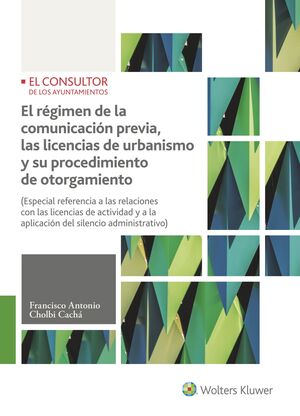 EL CONSULTOR
DE LOS AYUNTAMIENTOS

El régimen de la comunicación previa, las licencias de urbanismo y su procedimiento de otorgamiento

(Especial referencia a las relaciones con las licencias de actividad y a la aplicación del silencio administrativo)

Francisco Antonio Cholbi Cachá

Wolters Kluwer